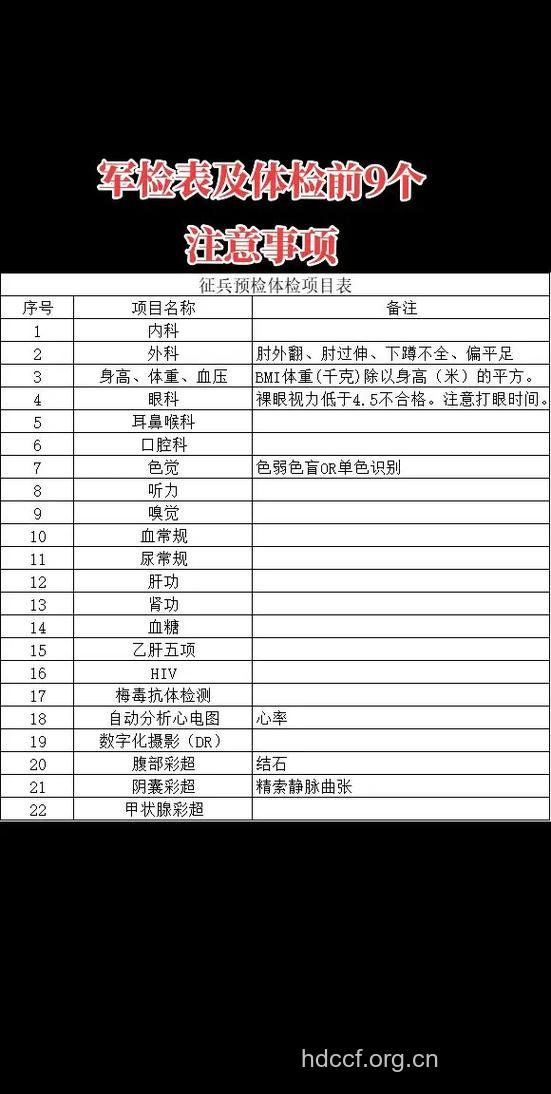 军检表及体检前9个
注意事项

征兵预检体检项目表

| 序号 | 项目名称 | 备注 |
|---|---|---|
| 1 | 内科 | |
| 2 | 外科 | 肘外翻、肘过伸、下蹲不全、偏平足 |
| 3 | 身高、体重、血压 | BMI体重(千克)除以身高（米）的平方。 |
| 4 | 眼科 | 裸眼视力低于4.5不合格。注意打眼时间。 |
| 5 | 耳鼻喉科 | |
| 6 | 口腔科 | |
| 7 | 色觉 | 色弱色盲OR单色识别 |
| 8 | 听力 | |
| 9 | 嗅觉 | |
| 10 | 血常规 | |
| 11 | 尿常规 | |
| 12 | 肝功 | |
| 13 | 肾功 | |
| 14 | 血糖 | |
| 15 | 乙肝五项 | |
| 16 | HIV | |
| 17 | 梅毒抗体检测 | |
| 18 | 自动分析心电图 | 心率 |
| 19 | 数字化摄影（DR） | |
| 20 | 腹部彩超 | 结石 |
| 21 | 阴囊彩超 | 精索静脉曲张 |
| 22 | 甲状腺彩超 | |

hdccf.org.cn